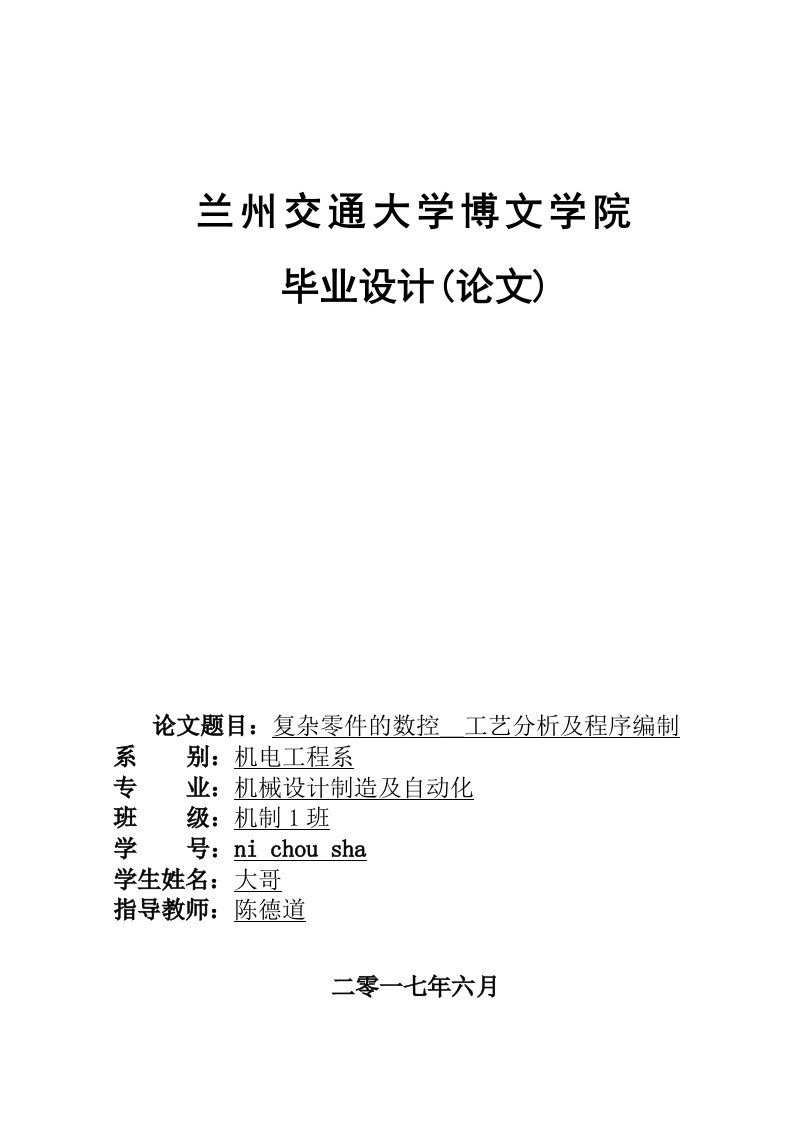 兰州交通大学博文学院

毕业设计(论文)

论文题目：复杂零件的数控 工艺分析及程序编制
系 别：机电工程系
专 业：机械设计制造及自动化
班 级：机制 1 班
学 号：ni chou sha
学生姓名：大哥
指导教师：陈德道

二零一七年六月